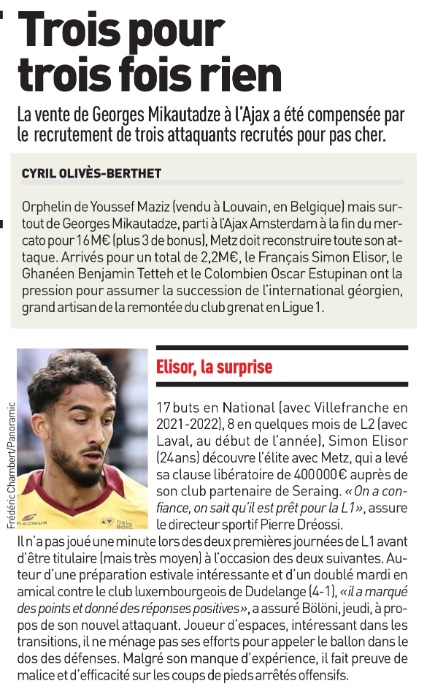 Trois pour trois fois rien

La vente de Georges Mikautadze à l'Ajax a été compensée par le recrutement de trois attaquants recrutés pour pas cher.

CYRIL OLIVÈS-BERTHET

Orphelin de Youssef Maziz (vendu à Louvain, en Belgique) mais surtout de Georges Mikautadze, parti à l'Ajax Amsterdam à la fin du mercato pour 16 M€ (plus 3 de bonus), Metz doit reconstruire toute son attaque. Arrivés pour un total de 2,2M€, le Français Simon Elisor, le Ghanéen Benjamin Tetteh et le Colombien Oscar Estupinan ont la pression pour assumer la succession de l'international géorgien, grand artisan de la remontée du club grenat en Ligue 1.

Frédéric Chambert/Panoramic

Elisor, la surprise

17 buts en National (avec Villefranche en 2021-2022), 8 en quelques mois de L2 (avec Laval, au début de l'année), Simon Elisor (24 ans) découvre l'élite avec Metz, qui a levé sa clause libératoire de 400000€ auprès de son club partenaire de Seraing. «On a confiance, on sait qu'il est prêt pour la L1», assure le directeur sportif Pierre Dréossi.

Il n'a pas joué une minute lors des deux premières journées de L1 avant d'être titulaire (mais très moyen) à l'occasion des deux suivantes. Auteur d'une préparation estivale intéressante et d'un doublé mardi en amical contre le club luxembourgeois de Dudelange (4-1), «il a marqué des points et donné des réponses positives», a assuré Bölöni, jeudi, à propos de son nouvel attaquant. Joueur d'espaces, intéressant dans les transitions, il ne ménage pas ses efforts pour appeler le ballon dans le dos des défenses. Malgré son manque d'expérience, il fait preuve de malice et d'efficacité sur les coups de pieds arrêtés offensifs.